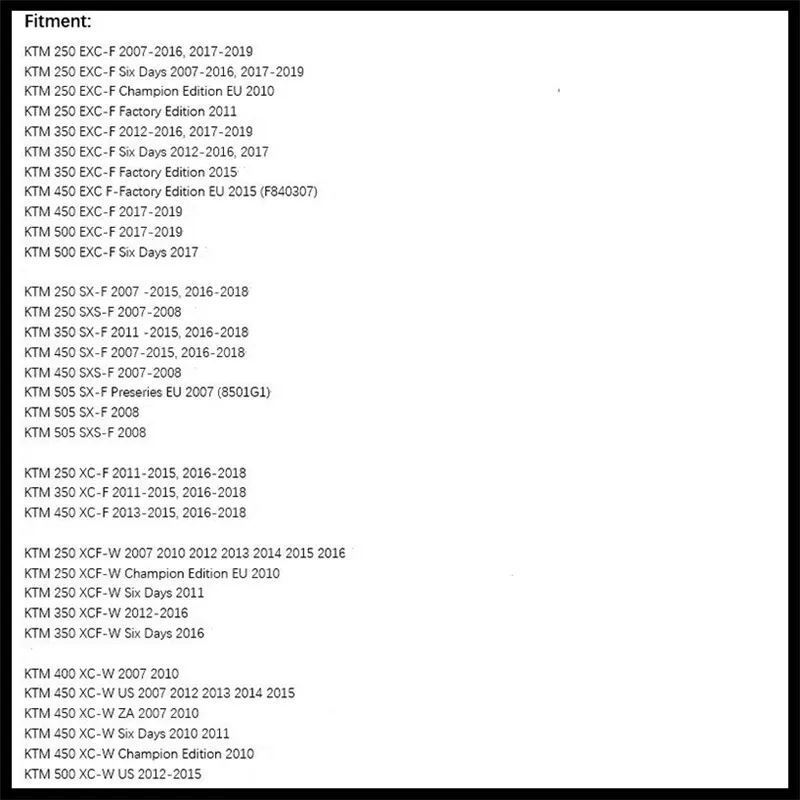 Fitment:

KTM 250 EXC-F 2007-2016, 2017-2019
KTM 250 EXC-F Six Days 2007-2016, 2017-2019
KTM 250 EXC-F Champion Edition EU 2010
KTM 250 EXC-F Factory Edition 2011
KTM 350 EXC-F 2012-2016, 2017-2019
KTM 350 EXC-F Six Days 2012-2016, 2017
KTM 350 EXC-F Factory Edition 2015
KTM 450 EXC F-Factory Edition EU 2015 (F840307)
KTM 450 EXC-F 2017-2019
KTM 500 EXC-F 2017-2019
KTM 500 EXC-F Six Days 2017

KTM 250 SX-F 2007 -2015, 2016-2018
KTM 250 SXS-F 2007-2008
KTM 350 SX-F 2011 -2015, 2016-2018
KTM 450 SX-F 2007-2015, 2016-2018
KTM 450 SXS-F 2007-2008
KTM 505 SX-F Preseries EU 2007 (8501G1)
KTM 505 SX-F 2008
KTM 505 SXS-F 2008

KTM 250 XC-F 2011-2015, 2016-2018
KTM 350 XC-F 2011-2015, 2016-2018
KTM 450 XC-F 2013-2015, 2016-2018

KTM 250 XCF-W 2007 2010 2012 2013 2014 2015 2016
KTM 250 XCF-W Champion Edition EU 2010
KTM 250 XCF-W Six Days 2011
KTM 350 XCF-W 2012-2016
KTM 350 XCF-W Six Days 2016

KTM 400 XC-W 2007 2010
KTM 450 XC-W US 2007 2012 2013 2014 2015
KTM 450 XC-W ZA 2007 2010
KTM 450 XC-W Six Days 2010 2011
KTM 450 XC-W Champion Edition 2010
KTM 500 XC-W US 2012-2015